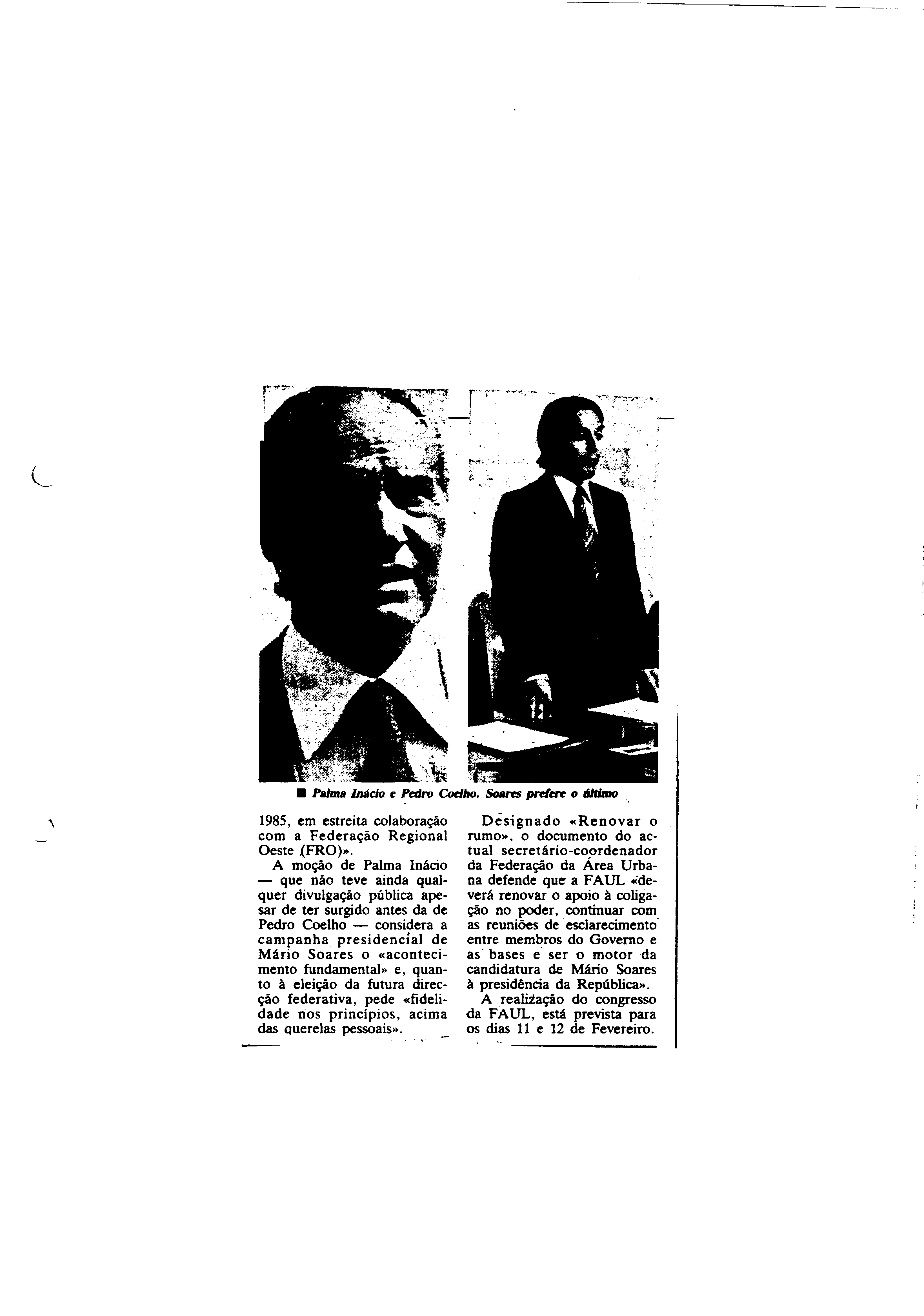 ■ Palma Inácio e Pedro Coelho. Soares prefere o último

1985, em estreita colaboração com a Federação Regional Oeste (FRO)».

A moção de Palma Inácio — que não teve ainda qualquer divulgação pública apesar de ter surgido antes da de Pedro Coelho — considera a campanha presidencial de Mário Soares o «acontecimento fundamental» e, quanto à eleição da futura direcção federativa, pede «fidelidade nos princípios, acima das querelas pessoais».

Designado «Renovar o rumo», o documento do actual secretário-coordenador da Federação da Área Urbana defende que a FAUL «deverá renovar o apoio à coligação no poder, continuar com as reuniões de esclarecimento entre membros do Governo e as bases e ser o motor da candidatura de Mário Soares à presidência da República».

A realização do congresso da FAUL, está prevista para os dias 11 e 12 de Fevereiro.